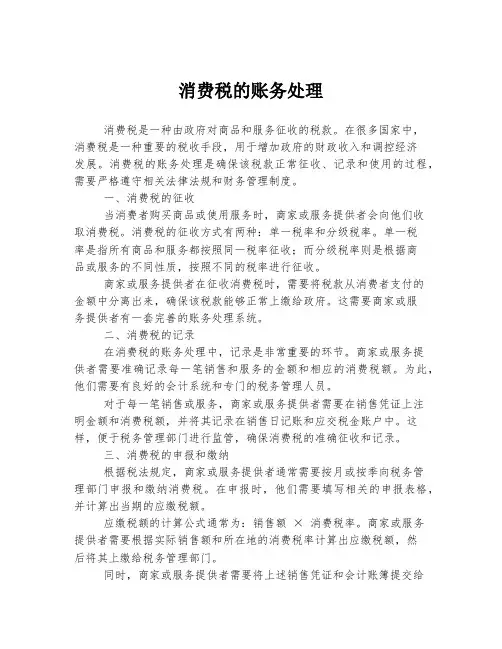 消费税的账务处理

消费税是一种由政府对商品和服务征收的税款。在很多国家中，消费税是一种重要的税收手段，用于增加政府的财政收入和调控经济发展。消费税的账务处理是确保该税款正常征收、记录和使用的过程，需要严格遵守相关法律法规和财务管理制度。

一、消费税的征收

当消费者购买商品或使用服务时，商家或服务提供者会向他们收取消费税。消费税的征收方式有两种：单一税率和分级税率。单一税率是指所有商品和服务都按照同一税率征收；而分级税率则是根据商品或服务的不同性质，按照不同的税率进行征收。

商家或服务提供者在征收消费税时，需要将税款从消费者支付的金额中分离出来，确保该税款能够正常上缴给政府。这需要商家或服务提供者有一套完善的账务处理系统。

二、消费税的记录

在消费税的账务处理中，记录是非常重要的环节。商家或服务提供者需要准确记录每一笔销售和服务的金额和相应的消费税额。为此，他们需要有良好的会计系统和专门的税务管理人员。

对于每一笔销售或服务，商家或服务提供者需要在销售凭证上注明金额和消费税额，并将其记录在销售日记账和应交税金账户中。这样，便于税务管理部门进行监管，确保消费税的准确征收和记录。

三、消费税的申报和缴纳

根据税法规定，商家或服务提供者通常需要按月或按季向税务管理部门申报和缴纳消费税。在申报时，他们需要填写相关的申报表格，并计算出当期的应缴税额。

应缴税额的计算公式通常为：销售额 × 消费税率。商家或服务提供者需要根据实际销售额和所在地的消费税率计算出应缴税额，然后将其上缴给税务管理部门。

同时，商家或服务提供者需要将上述销售凭证和会计账簿提交给